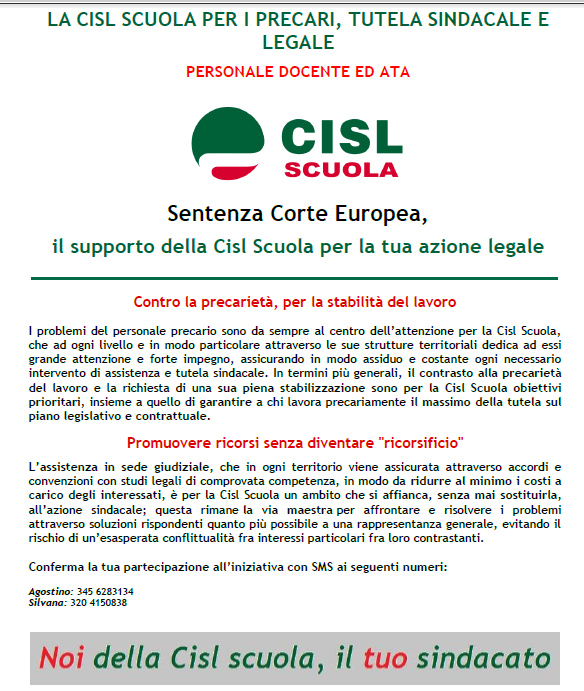 LA CISL SCUOLA PER I PRECARI, TUTELA SINDACALE E LEGALE

PERSONALE DOCENTE ED ATA

CISL
SCUOLA

Sentenza Corte Europea,

il supporto della Cisl Scuola per la tua azione legale

Contro la precarietà, per la stabilità del lavoro

I problemi del personale precario sono da sempre al centro dell'attenzione per la Cisl Scuola, che ad ogni livello e in modo particolare attraverso le sue strutture territoriali dedica ad essi grande attenzione e forte impegno, assicurando in modo assiduo e costante ogni necessario intervento di assistenza e tutela sindacale. In termini più generali, il contrasto alla precarietà del lavoro e la richiesta di una sua piena stabilizzazione sono per la Cisl Scuola obiettivi prioritari, insieme a quello di garantire a chi lavora precariamente il massimo della tutela sul piano legislativo e contrattuale.

Promuovere ricorsi senza diventare "ricorsificio"

L'assistenza in sede giudiziale, che in ogni territorio viene assicurata attraverso accordi e convenzioni con studi legali di comprovata competenza, in modo da ridurre al minimo i costi a carico degli interessati, è per la Cisl Scuola un ambito che si affianca, senza mai sostituirla, all'azione sindacale; questa rimane la via maestra per affrontare e risolvere i problemi attraverso soluzioni rispondenti quanto più possibile a una rappresentanza generale, evitando il rischio di un'esasperata conflittualità fra interessi particolari fra loro contrastanti.

Conferma la tua partecipazione all'iniziativa con SMS ai seguenti numeri:

Agostino: 345 6283134
Silvana: 320 4150838

Noi della Cisl scuola, il tuo sindacato